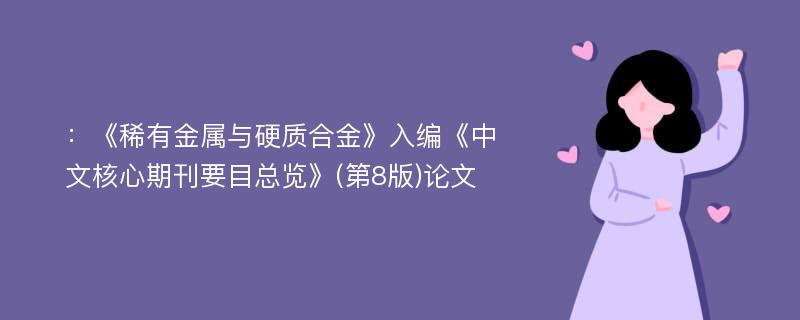 ：《稀有金属与硬质合金》入编《中文核心期刊要目总览》(第8版)论文